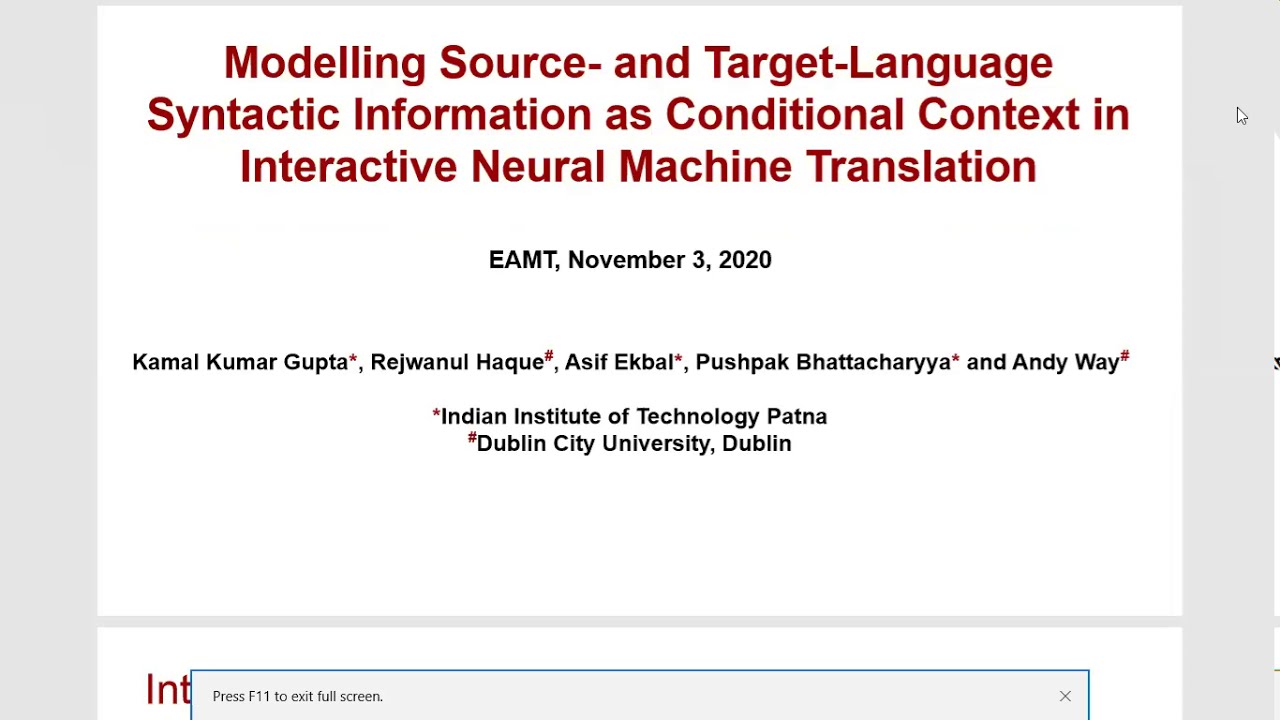 Modelling Source- and Target-Language Syntactic Information as Conditional Context in Interactive Neural Machine Translation

EAMT, November 3, 2020

Kamal Kumar Gupta*, Rejwanul Haque#, Asif Ekbal*, Pushpak Bhattacharyya* and Andy Way#

*Indian Institute of Technology Patna
#Dublin City University, Dublin

Int

Press F11 to exit full screen.